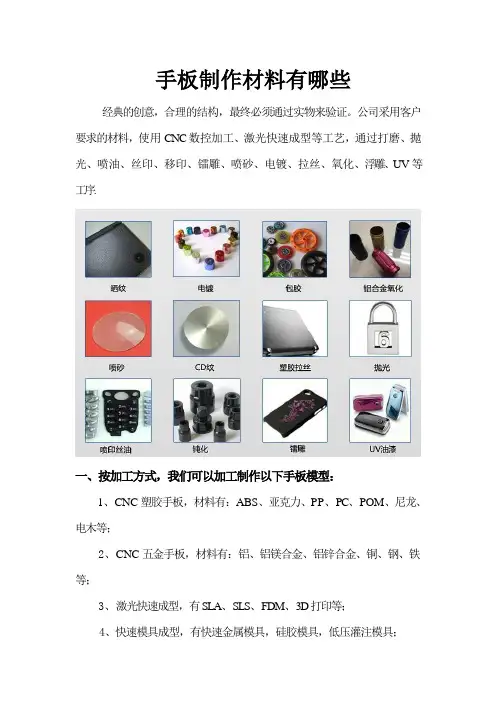 手板制作材料有哪些

经典的创意，合理的结构，最终必须通过实物来验证。公司采用客户要求的材料，使用CNC数控加工、激光快速成型等工艺，通过打磨、抛光、喷油、丝印、移印、镭雕、喷砂、电镀、拉丝、氧化、浮雕、UV等工序.

晒纹
电镀
包胶
铝合金氧化
喷砂
CD纹
塑胶拉丝
抛光
喷印丝油
钝化
镭雕
UV油漆

一、按加工方式，我们可以加工制作以下手板模型：

1、CNC塑胶手板，材料有：ABS、亚克力、PP、PC、POM、尼龙、电木等；

2、CNC五金手板，材料有：铝、铝镁合金、铝锌合金、铜、钢、铁等；

3、激光快速成型，有SLA、SLS、FDM、3D打印等；

4、快速模具成型，有快速金属模具，硅胶模具，低压灌注模具；